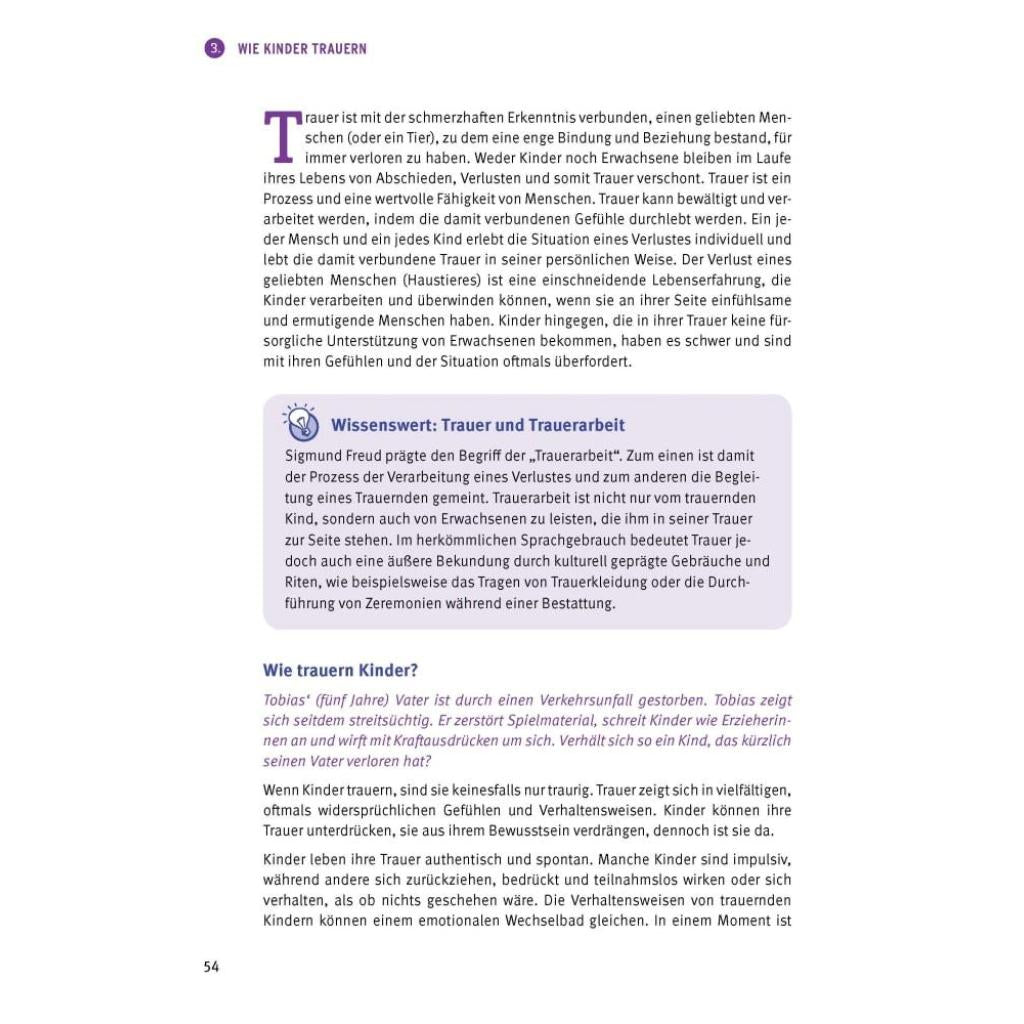 3. WIE KINDER TRAUERN

Trauer ist mit der schmerzhaften Erkenntnis verbunden, einen geliebten Menschen (oder ein Tier), zu dem eine enge Bindung und Beziehung bestand, für immer verloren zu haben. Weder Kinder noch Erwachsene bleiben im Laufe ihres Lebens von Abschieden, Verlusten und somit Trauer verschont. Trauer ist ein Prozess und eine wertvolle Fähigkeit von Menschen. Trauer kann bewältigt und verarbeitet werden, indem die damit verbundenen Gefühle durchlebt werden. Ein jeder Mensch und ein jedes Kind erlebt die Situation eines Verlustes individuell und lebt die damit verbundene Trauer in seiner persönlichen Weise. Der Verlust eines geliebten Menschen (Haustieres) ist eine einschneidende Lebenserfahrung, die Kinder verarbeiten und überwinden können, wenn sie an ihrer Seite einfühlsame und ermutigende Menschen haben. Kinder hingegen, die in ihrer Trauer keine fürsorgliche Unterstützung von Erwachsenen bekommen, haben es schwer und sind mit ihren Gefühlen und der Situation oftmals überfordert.

Wissenswert: Trauer und Trauerarbeit

Sigmund Freud prägte den Begriff der „Trauerarbeit“. Zum einen ist damit der Prozess der Verarbeitung eines Verlustes und zum anderen die Begleitung eines Trauernden gemeint. Trauerarbeit ist nicht nur vom trauernden Kind, sondern auch von Erwachsenen zu leisten, die ihm in seiner Trauer zur Seite stehen. Im herkömmlichen Sprachgebrauch bedeutet Trauer jedoch auch eine äußere Bekundung durch kulturell geprägte Gebräuche und Riten, wie beispielsweise das Tragen von Trauerkleidung oder die Durchführung von Zeremonien während einer Bestattung.

Wie trauern Kinder?

Tobias' (fünf Jahre) Vater ist durch einen Verkehrsunfall gestorben. Tobias zeigt sich seitdem streitsüchtig. Er zerstört Spielmaterial, schreit Kinder wie Erzieherinnen an und wirft mit Kraftausdrücken um sich. Verhält sich so ein Kind, das kürzlich seinen Vater verloren hat?

Wenn Kinder trauern, sind sie keinesfalls nur traurig. Trauer zeigt sich in vielfältigen, oftmals widersprüchlichen Gefühlen und Verhaltensweisen. Kinder können ihre Trauer unterdrücken, sie aus ihrem Bewusstsein verdrängen, dennoch ist sie da.

Kinder leben ihre Trauer authentisch und spontan. Manche Kinder sind impulsiv, während andere sich zurückziehen, bedrückt und teilnahmslos wirken oder sich verhalten, als ob nichts geschehen wäre. Die Verhaltensweisen von trauernden Kindern können einem emotionalen Wechselbad gleichen. In einem Moment ist

54